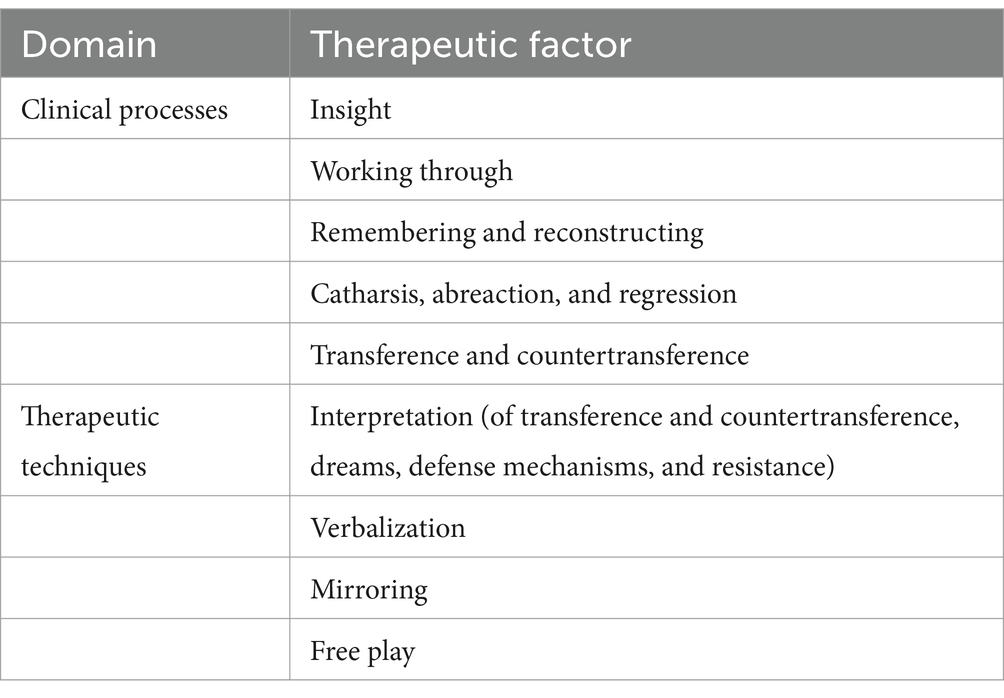 | Domain | Therapeutic factor |
|---|---|
| Clinical processes | Insight |
| | Working through |
| | Remembering and reconstructing |
| | Catharsis, abreaction, and regression |
| | Transference and countertransference |
| Therapeutic techniques | Interpretation (of transference and countertransference, dreams, defense mechanisms, and resistance) |
| | Verbalization |
| | Mirroring |
| | Free play |